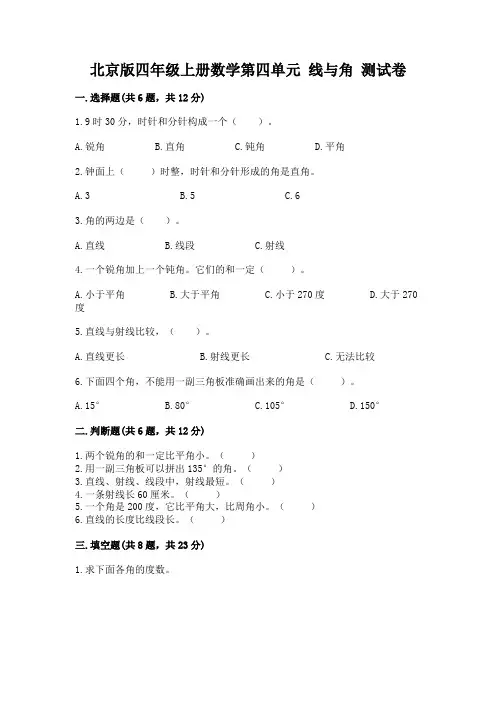 北京版四年级上册数学第四单元 线与角 测试卷

一.选择题(共6题，共12分)

1.9时30分，时针和分针构成一个（　　）。

A.锐角　　B.直角　　C.钝角　　D.平角

2.钟面上（　　）时整，时针和分针形成的角是直角。

A.3　　B.5　　C.6

3.角的两边是（　　）。

A.直线　　B.线段　　C.射线

4.一个锐角加上一个钝角。它们的和一定（　　）。

A.小于平角　　B.大于平角　　C.小于270度　　D.大于270度

5.直线与射线比较，（　　）。

A.直线更长　　B.射线更长　　C.无法比较

6.下面四个角，不能用一副三角板准确画出来的角是（　　）。

A.15°　　B.80°　　C.105°　　D.150°

二.判断题(共6题，共12分)

1.两个锐角的和一定比平角小。（　　）
2.用一副三角板可以拼出135°的角。（　　）
3.直线、射线、线段中，射线最短。（　　）
4.一条射线长60厘米。（　　）
5.一个角是200度，它比平角大，比周角小。（　　）
6.直线的长度比线段长。（　　）

三.填空题(共8题，共23分)

1.求下面各角的度数。